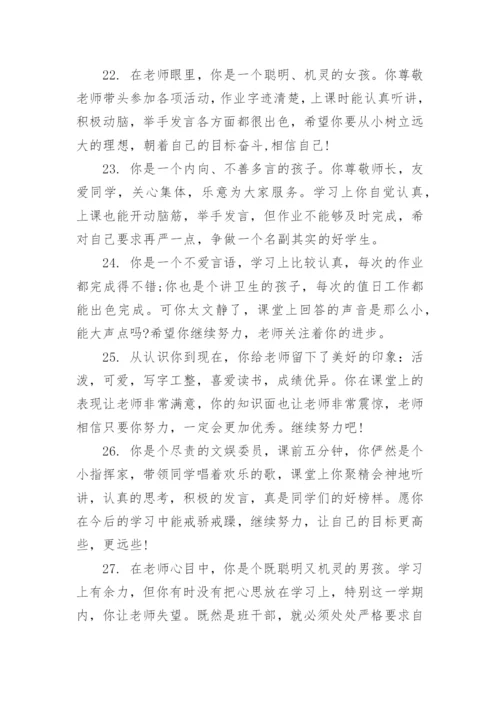 22. 在老师眼里，你是一个聪明、机灵的女孩。你尊敬老师带头参加各项活动，作业字迹清楚，上课时能认真听讲，积极动脑，举手发言各方面都很出色，希望你要从小树立远大的理想，朝着自己的目标奋斗,相信自己!

23. 你是一个内向、不善多言的孩子。你尊敬师长，友爱同学，关心集体，乐意为大家服务。学习上你自觉认真，上课也能开动脑筋，举手发言，但作业不能够及时完成，希对自己要求再严一点，争做一个名副其实的好学生。

24. 你是一个不爱言语，学习上比较认真，每次的作业都完成得不错;你也是个讲卫生的孩子，每次的值日工作都能出色完成。可你太文静了，课堂上回答的声音是那么小，能大声点吗?希望你继续努力，老师关注着你的进步。

25. 从认识你到现在，你给老师留下了美好的印象：活泼，可爱，写字工整，喜爱读书，成绩优异。你在课堂上的表现让老师非常满意，你的知识面也让老师非常震惊，老师相信只要你努力，一定会更加优秀。继续努力吧!

26. 你是个尽责的文娱委员，课前五分钟，你俨然是个小指挥家，带领同学唱着欢乐的歌，课堂上你聚精会神地听讲，认真的思考，积极的发言，真是同学们的好榜样。愿你在今后的学习中能戒骄戒躁，继续努力，让自己的目标更高些，更远些!

27. 在老师心目中，你是个既聪明又机灵的男孩。学习上有余力，但你有时没有把心思放在学习上，特别这一学期内，你让老师失望。既然是班干部，就必须处处严格要求自